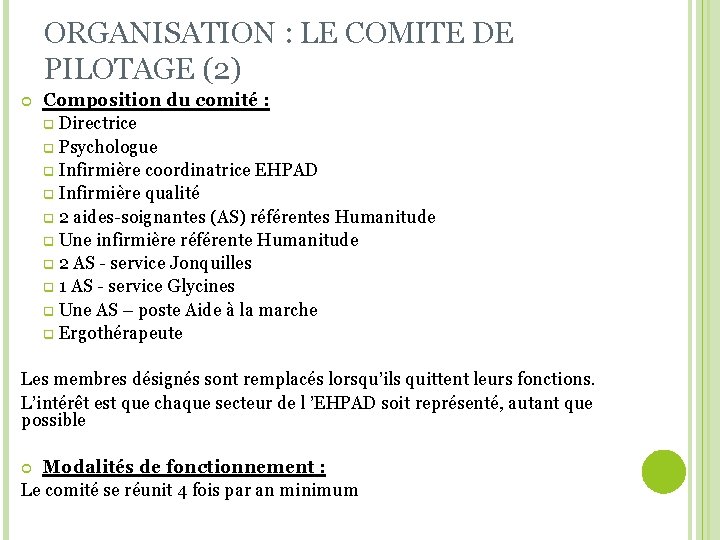 ORGANISATION : LE COMITE DE PILOTAGE (2)

Composition du comité :
Directrice
Psychologue
Infirmière coordinatrice EHPAD
Infirmière qualité
2 aides-soignantes (AS) référentes Humanitude
Une infirmière référente Humanitude
2 AS - service Jonquilles
1 AS - service Glycines
Une AS – poste Aide à la marche
Ergothérapeute

Les membres désignés sont remplacés lorsqu'ils quittent leurs fonctions.

L'intérêt est que chaque secteur de l 'EHPAD soit représenté, autant que possible

Modalités de fonctionnement :
Le comité se réunit 4 fois par an minimum